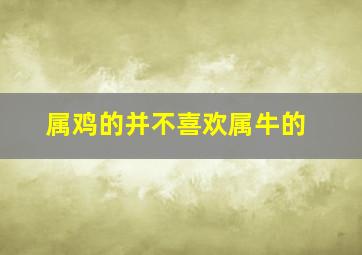 属鸡的并不喜欢属牛的